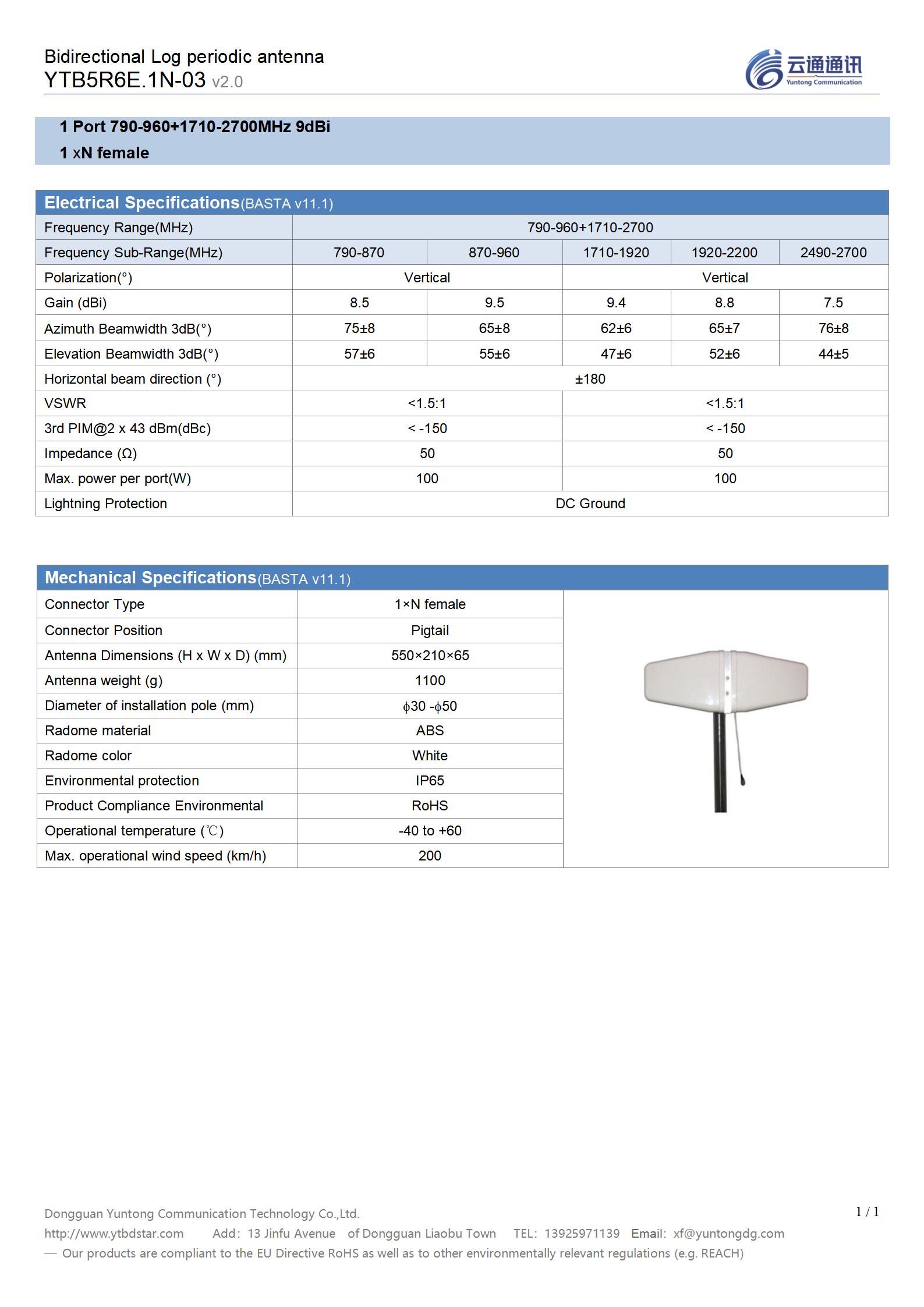 Bidirectional Log periodic antenna
YTB5R6E.1N-03 v2.0

云通通讯
Yuntong Communication

1 Port 790-960+1710-2700MHz 9dBi
1 xN female

Electrical Specifications(BASTA v11.1)

| Frequency Range(MHz) | 790-960+1710-2700 | | | | |
|---|---|---|---|---|---|
| Frequency Sub-Range(MHz) | 790-870 | 870-960 | 1710-1920 | 1920-2200 | 2490-2700 |
| Polarization(°) | Vertical | | Vertical | | |
| Gain (dBi) | 8.5 | 9.5 | 9.4 | 8.8 | 7.5 |
| Azimuth Beamwidth 3dB(°) | 75±8 | 65±8 | 62±6 | 65±7 | 76±8 |
| Elevation Beamwidth 3dB(°) | 57±6 | 55±6 | 47±6 | 52±6 | 44±5 |
| Horizontal beam direction (°) | ±180 | | | | |
| VSWR | <1.5:1 | | <1.5:1 | | |
| 3rd PIM@2 x 43 dBm(dBc) | < -150 | | < -150 | | |
| Impedance (Ω) | 50 | | 50 | | |
| Max. power per port(W) | 100 | | 100 | | |
| Lightning Protection | DC Ground | | | | |

Mechanical Specifications(BASTA v11.1)

| Connector Type | 1×N female |
|---|---|
| Connector Position | Pigtail |
| Antenna Dimensions (H x W x D) (mm) | 550×210×65 |
| Antenna weight (g) | 1100 |
| Diameter of installation pole (mm) | ϕ30 -ϕ50 |
| Radome material | ABS |
| Radome color | White |
| Environmental protection | IP65 |
| Product Compliance Environmental | RoHS |
| Operational temperature (℃) | -40 to +60 |
| Max. operational wind speed (km/h) | 200 |

Dongguan Yuntong Communication Technology Co.,Ltd.
1 / 1
http://www.ytbdstar.com Add: 13 Jinfu Avenue of Dongguan Liaobu Town TEL: 13925971139 Email: xf@yuntongdg.com
— Our products are compliant to the EU Directive RoHS as well as to other environmentally relevant regulations (e.g. REACH)